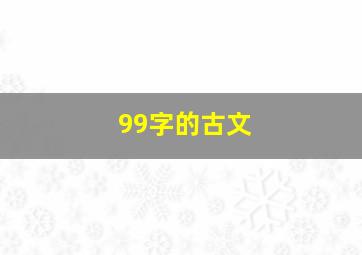 99字的古文